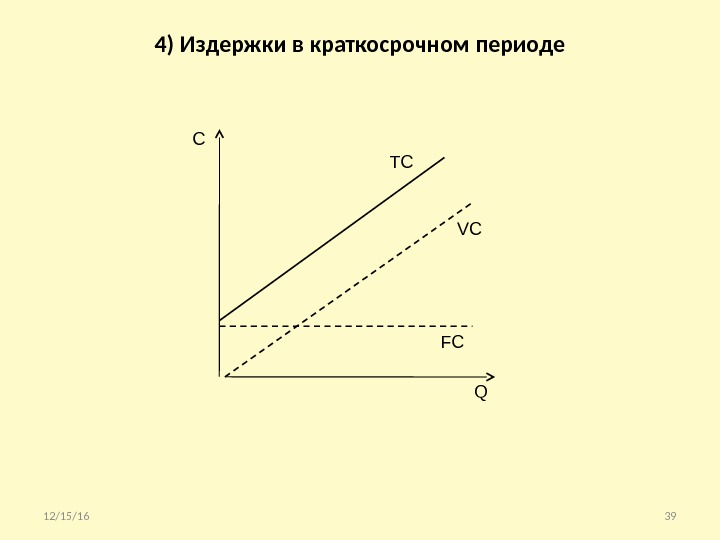 4) Издержки в краткосрочном периоде

C

TC

VC

FC

Q

12/15/16

39